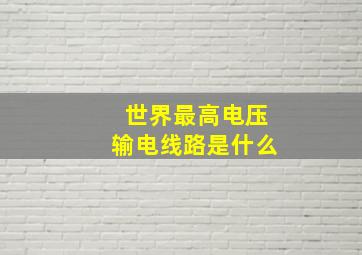 世界最高电压
输电线路是什么